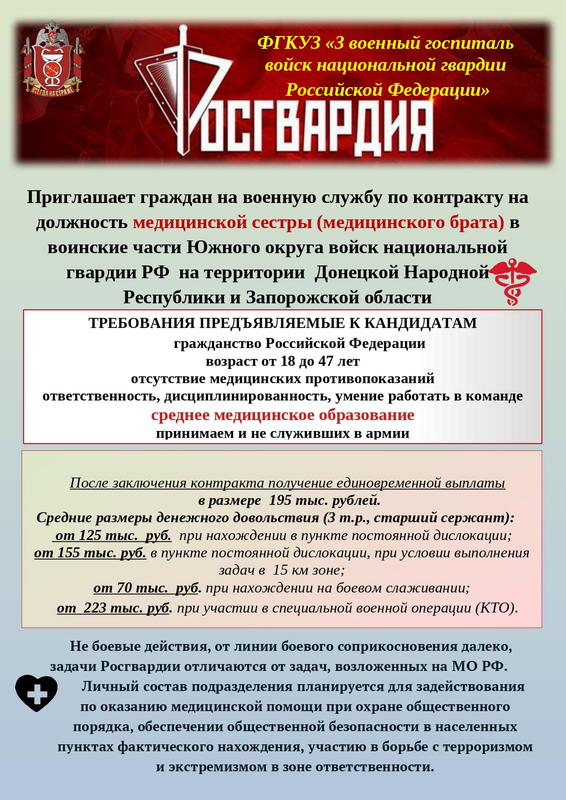 ФГКУЗ «3 военный госпиталь войск национальной гвардии Российской Федерации»

РОСГВАРДИЯ

Приглашает граждан на военную службу по контракту на должность медицинской сестры (медицинского брата) в воинские части Южного округа войск национальной гвардии РФ на территории Донецкой Народной Республики и Запорожской области

ТРЕБОВАНИЯ ПРЕДЪЯВЛЯЕМЫЕ К КАНДИДАТАМ
гражданство Российской Федерации
возраст от 18 до 47 лет
отсутствие медицинских противопоказаний
ответственность, дисциплинированность, умение работать в команде
среднее медицинское образование
принимаем и не служивших в армии

После заключения контракта получение единовременной выплаты
в размере 195 тыс. рублей.
Средние размеры денежного довольствия (3 т.р., старший сержант):
от 125 тыс. руб. при нахождении в пункте постоянной дислокации;
от 155 тыс. руб. в пункте постоянной дислокации, при условии выполнения задач в 15 км зоне;
от 70 тыс. руб. при нахождении на боевом слаживании;
от 223 тыс. руб. при участии в специальной военной операции (КТО).

Не боевые действия, от линии боевого соприкосновения далеко, задачи Росгвардии отличаются от задач, возложенных на МО РФ.
Личный состав подразделения планируется для задействования по оказанию медицинской помощи при охране общественного порядка, обеспечении общественной безопасности в населенных пунктах фактического нахождения, участию в борьбе с терроризмом и экстремизмом в зоне ответственности.